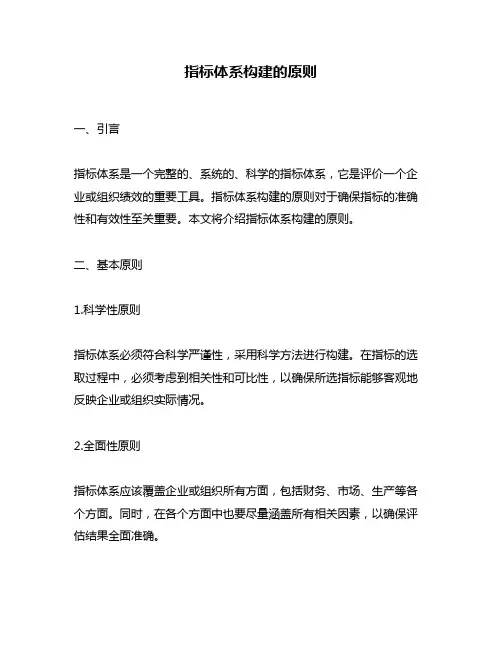 指标体系构建的原则

一、引言

指标体系是一个完整的、系统的、科学的指标体系，它是评价一个企业或组织绩效的重要工具。指标体系构建的原则对于确保指标的准确性和有效性至关重要。本文将介绍指标体系构建的原则。

二、基本原则

1.科学性原则

指标体系必须符合科学严谨性，采用科学方法进行构建。在指标的选取过程中，必须考虑到相关性和可比性，以确保所选指标能够客观地反映企业或组织实际情况。

2.全面性原则

指标体系应该覆盖企业或组织所有方面，包括财务、市场、生产等各个方面。同时，在各个方面中也要尽量涵盖所有相关因素，以确保评估结果全面准确。